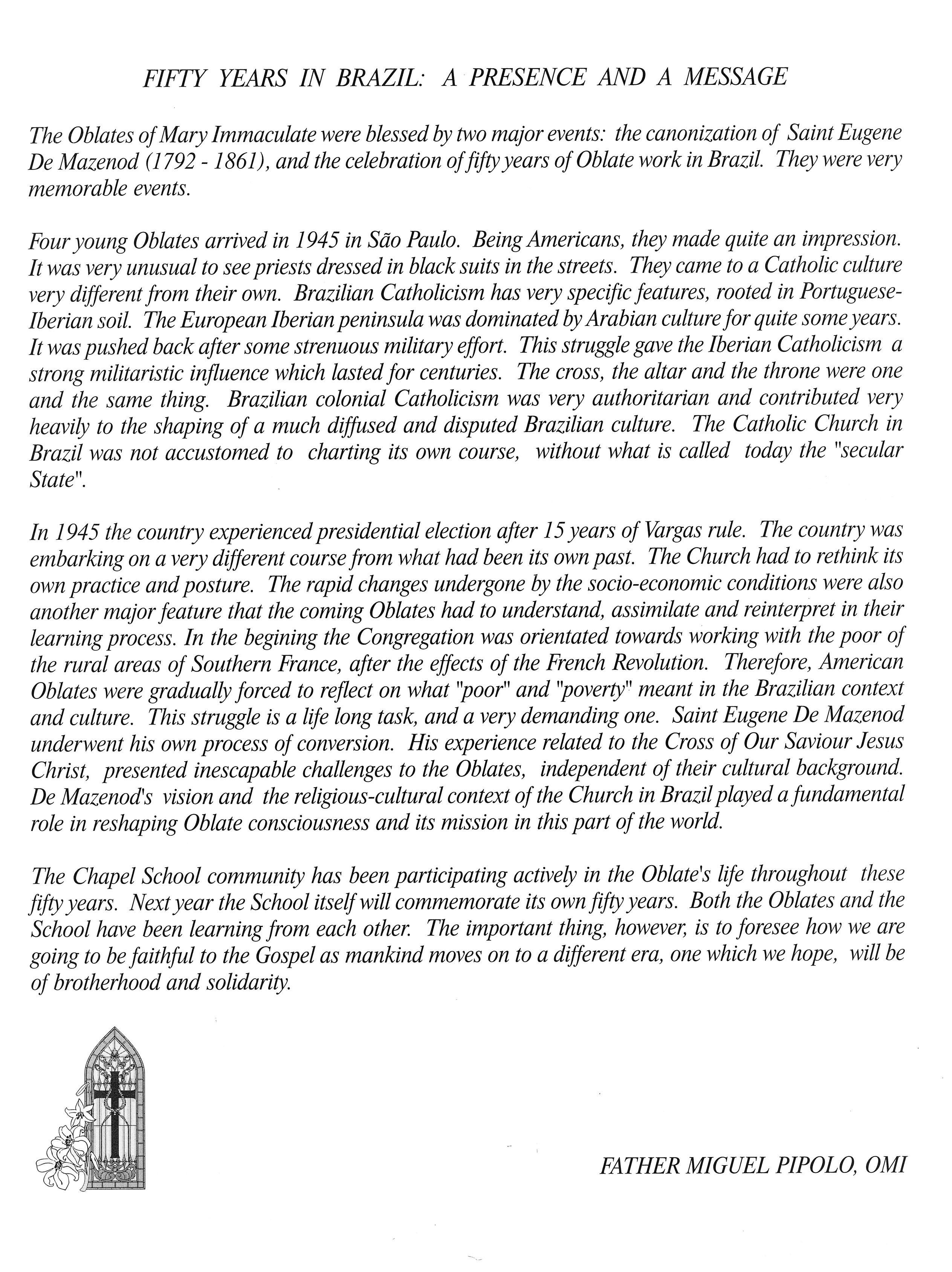 FIFTY YEARS IN BRAZIL: A PRESENCE AND A MESSAGE

The Oblates of Mary Immaculate were blessed by two major events: the canonization of Saint Eugene De Mazenod (1792 - 1861), and the celebration of fifty years of Oblate work in Brazil. They were very memorable events.

Four young Oblates arrived in 1945 in São Paulo. Being Americans, they made quite an impression. It was very unusual to see priests dressed in black suits in the streets. They came to a Catholic culture very different from their own. Brazilian Catholicism has very specific features, rooted in Portuguese-Iberian soil. The European Iberian peninsula was dominated by Arabian culture for quite some years. It was pushed back after some strenuous military effort. This struggle gave the Iberian Catholicism a strong militaristic influence which lasted for centuries. The cross, the altar and the throne were one and the same thing. Brazilian colonial Catholicism was very authoritarian and contributed very heavily to the shaping of a much diffused and disputed Brazilian culture. The Catholic Church in Brazil was not accustomed to charting its own course, without what is called today the "secular State".

In 1945 the country experienced presidential election after 15 years of Vargas rule. The country was embarking on a very different course from what had been its own past. The Church had to rethink its own practice and posture. The rapid changes undergone by the socio-economic conditions were also another major feature that the coming Oblates had to understand, assimilate and reinterpret in their learning process. In the begining the Congregation was orientated towards working with the poor of the rural areas of Southern France, after the effects of the French Revolution. Therefore, American Oblates were gradually forced to reflect on what "poor" and "poverty" meant in the Brazilian context and culture. This struggle is a life long task, and a very demanding one. Saint Eugene De Mazenod underwent his own process of conversion. His experience related to the Cross of Our Saviour Jesus Christ, presented inescapable challenges to the Oblates, independent of their cultural background. De Mazenod's vision and the religious-cultural context of the Church in Brazil played a fundamental role in reshaping Oblate consciousness and its mission in this part of the world.

The Chapel School community has been participating actively in the Oblate's life throughout these fifty years. Next year the School itself will commemorate its own fifty years. Both the Oblates and the School have been learning from each other. The important thing, however, is to foresee how we are going to be faithful to the Gospel as mankind moves on to a different era, one which we hope, will be of brotherhood and solidarity.

FATHER MIGUEL PIPOLO, OMI